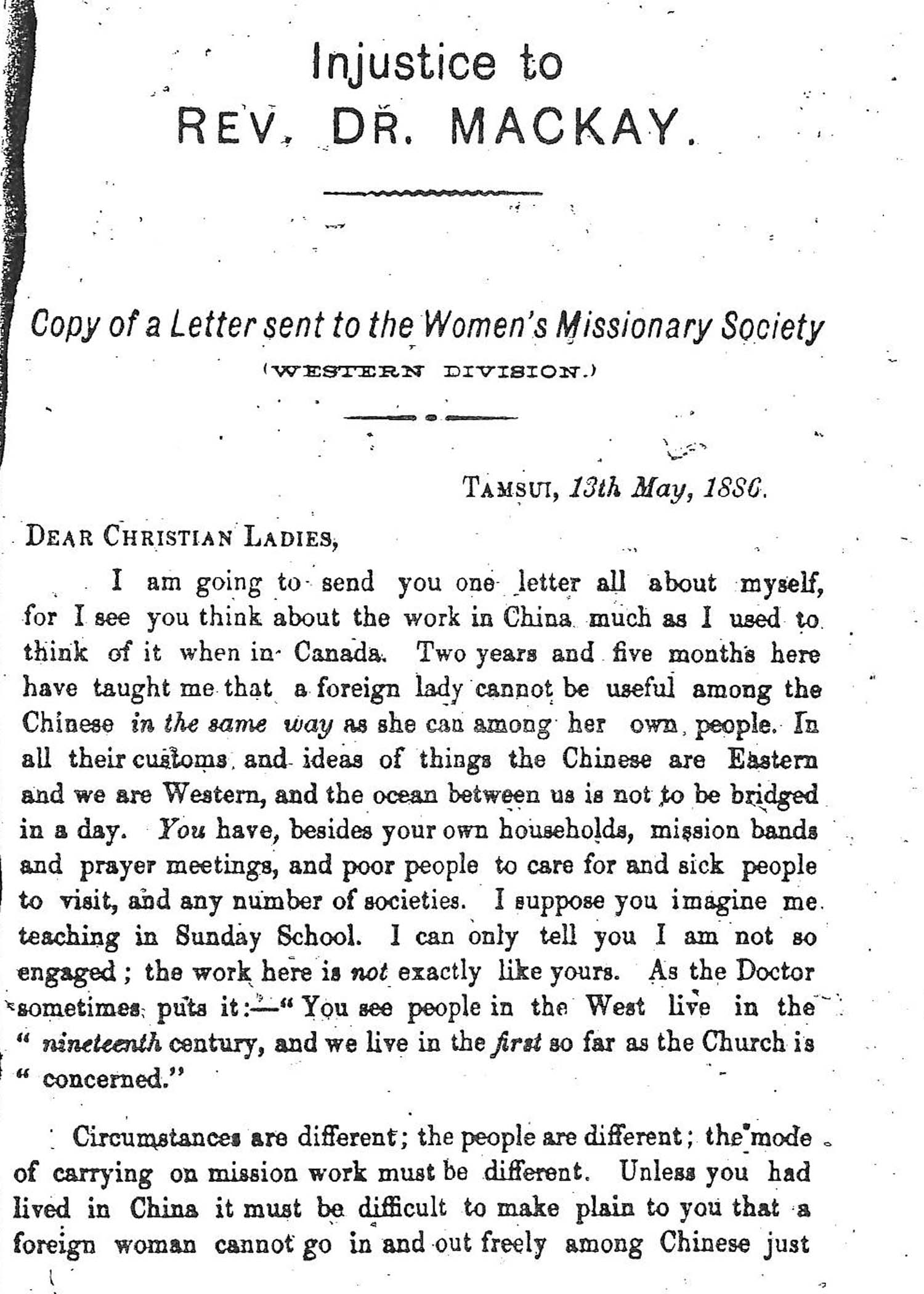 Injustice to
REV. DR. MACKAY.

Copy of a Letter sent to the Women's Missionary Society
(WESTERN DIVISION.)

TAMSUI, 13th May, 1886.

DEAR CHRISTIAN LADIES,

I am going to send you one letter all about myself, for I see you think about the work in China much as I used to think of it when in Canada. Two years and five months here have taught me that a foreign lady cannot be useful among the Chinese in the same way as she can among her own people. In all their customs and ideas of things the Chinese are Eastern and we are Western, and the ocean between us is not to be bridged in a day. You have, besides your own households, mission bands and prayer meetings, and poor people to care for and sick people to visit, and any number of societies. I suppose you imagine me teaching in Sunday School. I can only tell you I am not so engaged; the work here is not exactly like yours. As the Doctor sometimes puts it:—"You see people in the West live in the "nineteenth century, and we live in the first so far as the Church is "concerned."

Circumstances are different; the people are different; the mode of carrying on mission work must be different. Unless you had lived in China it must be difficult to make plain to you that a foreign woman cannot go in and out freely among Chinese just